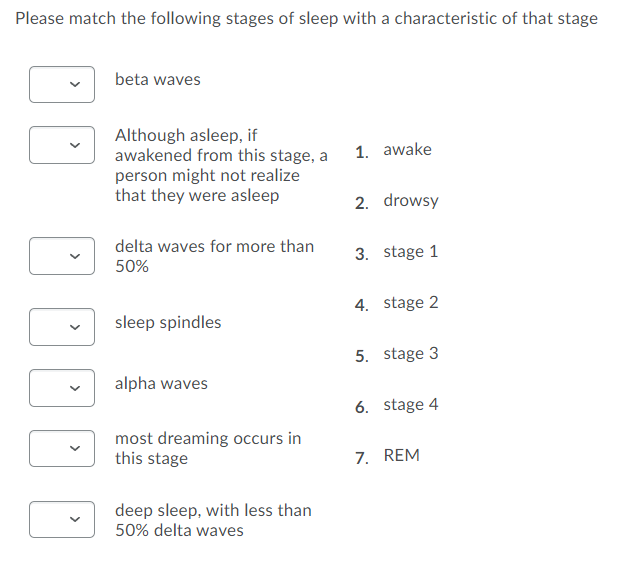 Please match the following stages of sleep with a characteristic of that stage

beta waves

Although asleep, if awakened from this stage, a person might not realize that they were asleep

delta waves for more than 50%

sleep spindles

alpha waves

most dreaming occurs in this stage

deep sleep, with less than 50% delta waves

1. awake

2. drowsy

3. stage 1

4. stage 2

5. stage 3

6. stage 4

7. REM